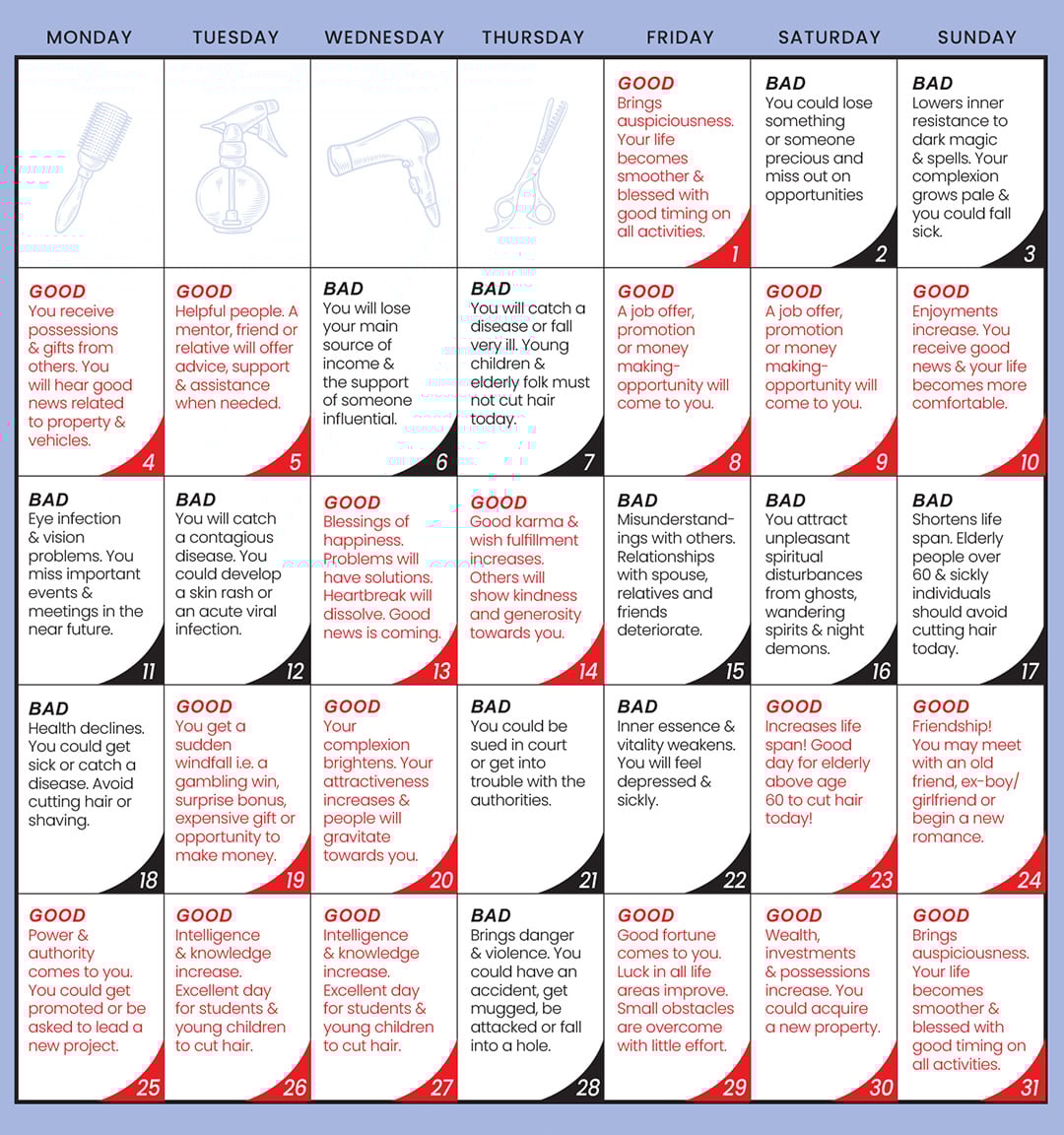 | MONDAY | TUESDAY | WEDNESDAY | THURSDAY | FRIDAY | SATURDAY | SUNDAY |
|---|---|---|---|---|---|---|
| | | | | GOOD Brings auspiciousness. Your life becomes smoother & blessed with good timing on all activities. 1 | BAD You could lose something or someone precious and miss out on opportunities 2 | BAD Lowers inner resistance to dark magic & spells. Your complexion grows pale & you could fall sick. 3 |
| GOOD You receive possessions & gifts from others. You will hear good news related to property & vehicles. 4 | GOOD Helpful people. A mentor, friend or relative will offer advice, support & assistance when needed. 5 | BAD You will lose your main source of income & the support of someone influential. 6 | BAD You will catch a disease or fall very ill. Young children & elderly folk must not cut hair today. 7 | GOOD A job offer, promotion or money making-opportunity will come to you. 8 | GOOD A job offer, promotion or money making-opportunity will come to you. 9 | GOOD Enjoyments increase. You receive good news & your life becomes more comfortable. 10 |
| BAD Eye infection & vision problems. You miss important events & meetings in the near future. 11 | BAD You will catch a contagious disease. You could develop a skin rash or an acute viral infection. 12 | GOOD Blessings of happiness. Problems will have solutions. Heartbreak will dissolve. Good news is coming. 13 | GOOD Good karma & wish fulfillment increases. Others will show kindness and generosity towards you. 14 | BAD Misunderstandings with others. Relationships with spouse, relatives and friends deteriorate. 15 | BAD You attract unpleasant spiritual disturbances from ghosts, wandering spirits & night demons. 16 | BAD Shortens life span. Elderly people over 60 & sickly individuals should avoid cutting hair today. 17 |
| BAD Health declines. You could get sick or catch a disease. Avoid cutting hair or shaving. 18 | GOOD You get a sudden windfall i.e. a gambling win, surprise bonus, expensive gift or opportunity to make money. 19 | GOOD Your complexion brightens. Your attractiveness increases & people will gravitate towards you. 20 | BAD You could be sued in court or get into trouble with the authorities. 21 | BAD Inner essence & vitality weakens. You will feel depressed & sickly. 22 | GOOD Increases life span! Good day for elderly above age 60 to cut hair today! 23 | GOOD Friendship! You may meet with an old friend, ex-boy/girlfriend or begin a new romance. 24 |
| GOOD Power & authority comes to you. You could get promoted or be asked to lead a new project. 25 | GOOD Intelligence & knowledge increase. Excellent day for students & young children to cut hair. 26 | GOOD Intelligence & knowledge increase. Excellent day for students & young children to cut hair. 27 | BAD Brings danger & violence. You could have an accident, get mugged, be attacked or fall into a hole. 28 | GOOD Good fortune comes to you. Luck in all life areas improve. Small obstacles are overcome with little effort. 29 | GOOD Wealth, investments & possessions increase. You could acquire a new property. 30 | GOOD Brings auspiciousness. Your life becomes smoother & blessed with good timing on all activities. 31 |